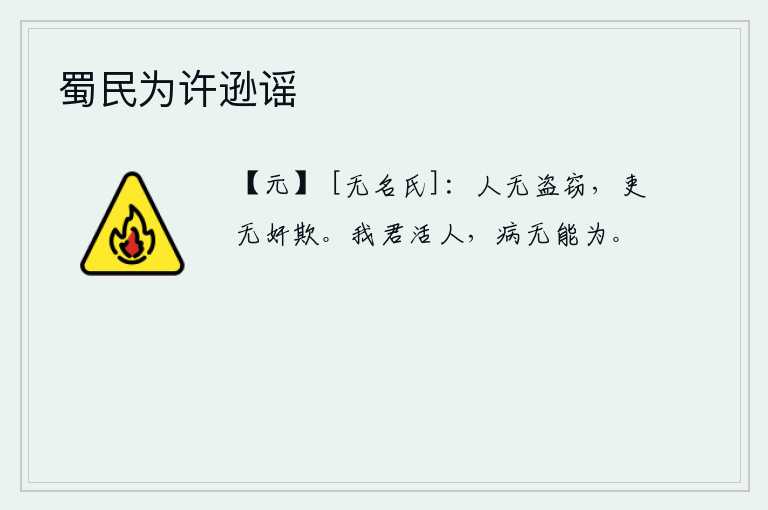 蜀民为许逊谣

【元】［无名氏］：人无盗窃，吏无奸欺。我君活人，病无能为。